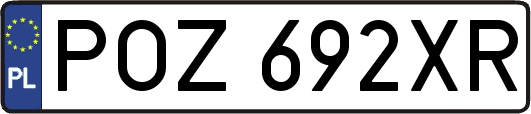 PL
POZ 692XR